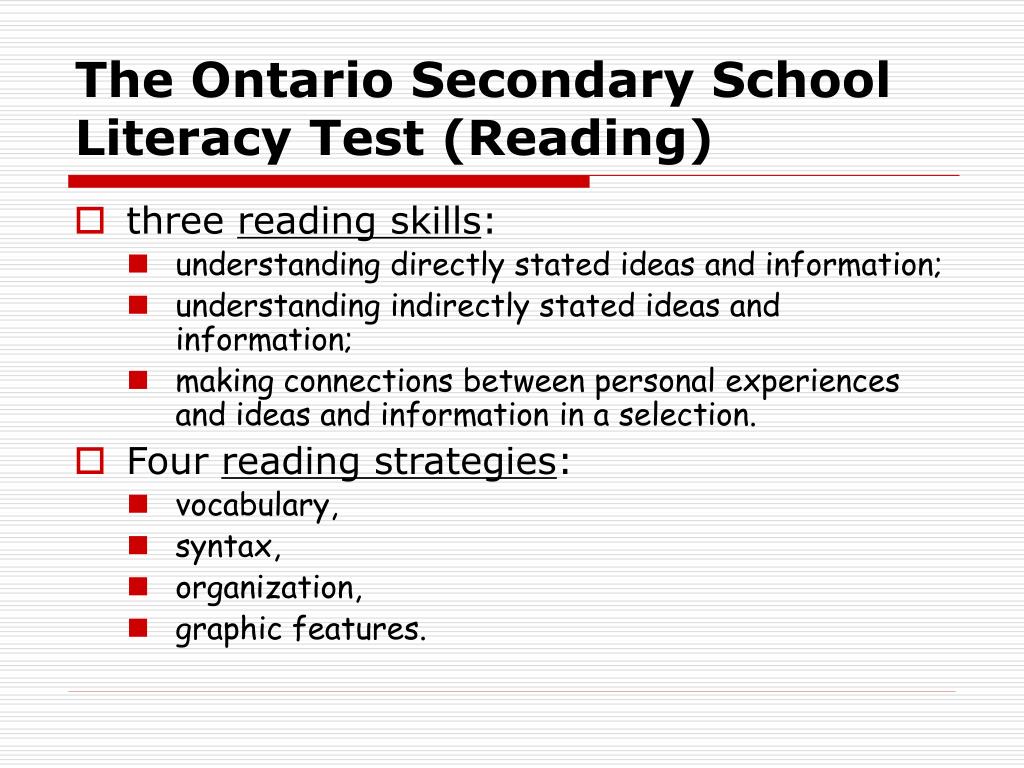 The Ontario Secondary School Literacy Test (Reading)

three reading skills:

understanding directly stated ideas and information;

understanding indirectly stated ideas and information;

making connections between personal experiences and ideas and information in a selection.

Four reading strategies:

vocabulary,

syntax,

organization,

graphic features.